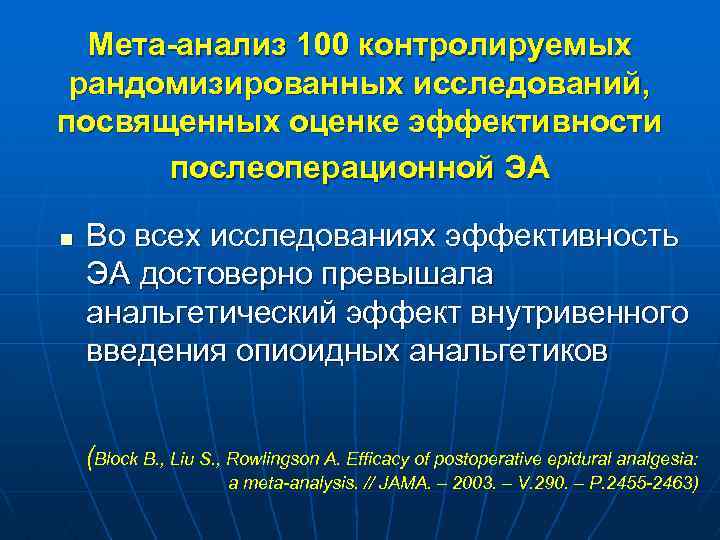 Мета-анализ 100 контролируемых рандомизированных исследований, посвященных оценке эффективности послеоперационной ЭА

■ Во всех исследованиях эффективность ЭА достоверно превышала анальгетический эффект внутривенного введения опиоидных анальгетиков

(Block B., Liu S., Rowlingson A. Efficacy of postoperative epidural analgesia: a meta-analysis. // JAMA. – 2003. – V.290. – P.2455-2463)